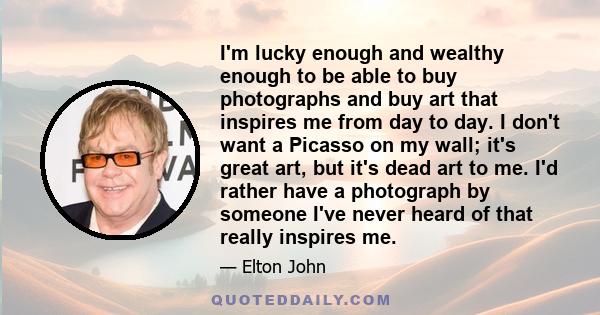 I'm lucky enough and wealthy enough to be able to buy photographs and buy art that inspires me from day to day. I don't want a Picasso on my wall; it's great art, but it's dead art to me. I'd rather have a photograph by someone I've never heard of that really inspires me.

— Elton John

QUOTEDDAILY.COM